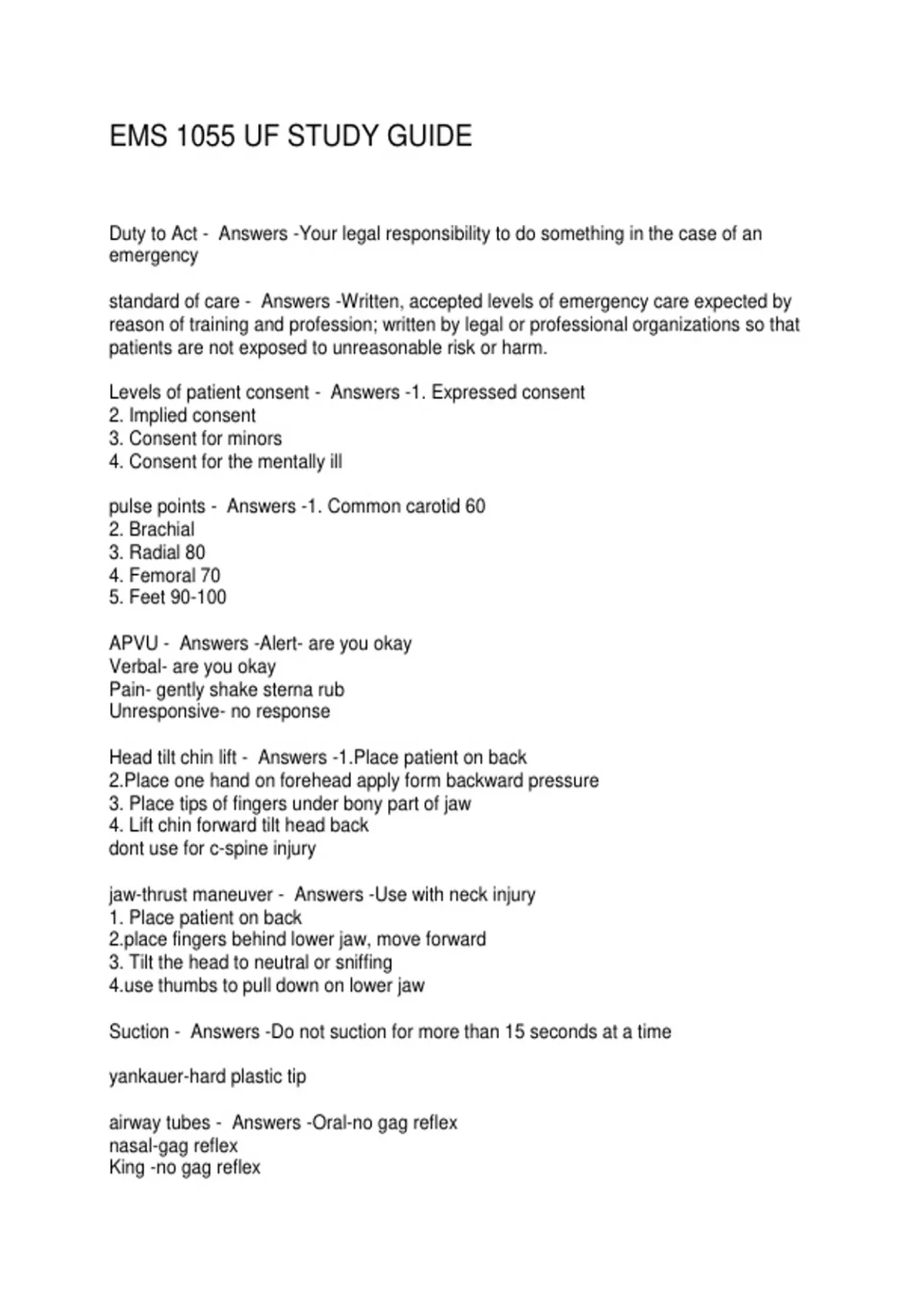 EMS 1055 UF STUDY GUIDE

Duty to Act - Answers -Your legal responsibility to do something in the case of an emergency

standard of care - Answers -Written, accepted levels of emergency care expected by reason of training and profession; written by legal or professional organizations so that patients are not exposed to unreasonable risk or harm.

Levels of patient consent - Answers -1. Expressed consent
2. Implied consent
3. Consent for minors
4. Consent for the mentally ill

pulse points - Answers -1. Common carotid 60
2. Brachial
3. Radial 80
4. Femoral 70
5. Feet 90-100

APVU - Answers -Alert- are you okay
Verbal- are you okay
Pain- gently shake sterna rub
Unresponsive- no response

Head tilt chin lift - Answers -1.Place patient on back
2.Place one hand on forehead apply form backward pressure
3. Place tips of fingers under bony part of jaw
4. Lift chin forward tilt head back
dont use for c-spine injury

jaw-thrust maneuver - Answers -Use with neck injury
1. Place patient on back
2.place fingers behind lower jaw, move forward
3. Tilt the head to neutral or sniffing
4.use thumbs to pull down on lower jaw

Suction - Answers -Do not suction for more than 15 seconds at a time

yankauer-hard plastic tip

airway tubes - Answers -Oral-no gag reflex
nasal-gag reflex
King -no gag reflex